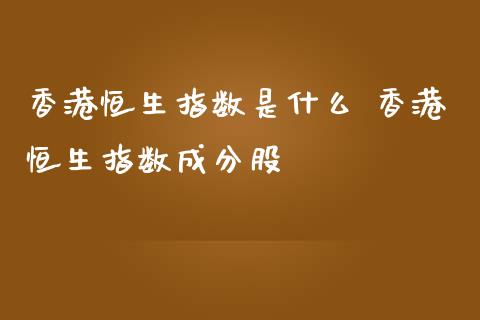 香港恒生指数是什么 香港恒生指数成分股